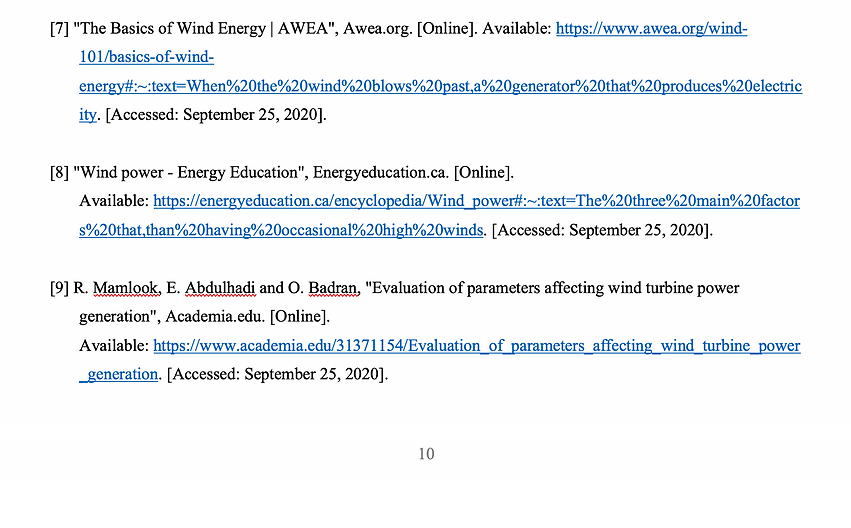 [7] "The Basics of Wind Energy | AWEA", Awea.org. [Online]. Available: https://www.awea.org/wind-101/basics-of-wind-energy#:~:text=When%20the%20wind%20blows%20past,a%20generator%20that%20produces%20electricity. [Accessed: September 25, 2020].

[8] "Wind power - Energy Education", Energyeducation.ca. [Online]. Available: https://energyeducation.ca/encyclopedia/Wind_power#:~:text=The%20three%20main%20factors%20that,than%20having%20occasional%20high%20winds. [Accessed: September 25, 2020].

[9] R. Mamlook, E. Abdulhadi and O. Badran, "Evaluation of parameters affecting wind turbine power generation", Academia.edu. [Online]. Available: https://www.academia.edu/31371154/Evaluation_of_parameters_affecting_wind_turbine_power_generation. [Accessed: September 25, 2020].

10